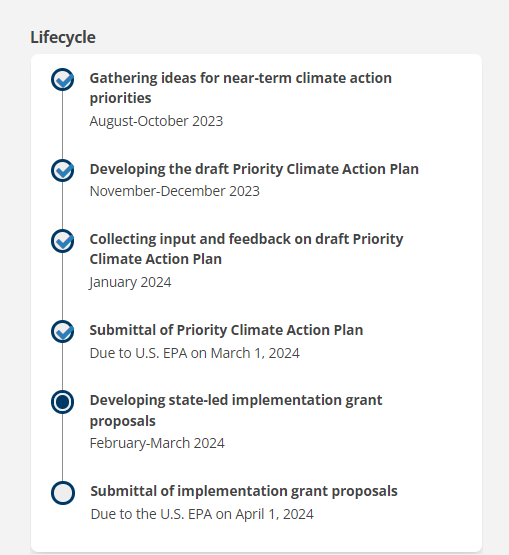 Lifecycle

Gathering ideas for near-term climate action priorities
August-October 2023

Developing the draft Priority Climate Action Plan
November-December 2023

Collecting input and feedback on draft Priority Climate Action Plan
January 2024

Submittal of Priority Climate Action Plan
Due to U.S. EPA on March 1, 2024

Developing state-led implementation grant proposals
February-March 2024

Submittal of implementation grant proposals
Due to the U.S. EPA on April 1, 2024